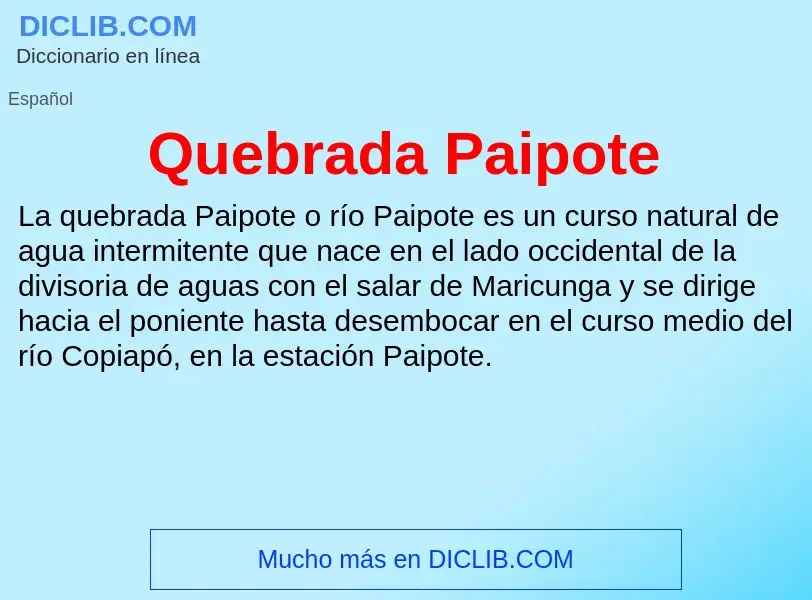 DICLIB.COM
Diccionario en línea

Español

Quebrada Paipote

La quebrada Paipote o río Paipote es un curso natural de agua intermitente que nace en el lado occidental de la divisoria de aguas con el salar de Maricunga y se dirige hacia el poniente hasta desembocar en el curso medio del río Copiapó, en la estación Paipote.

Mucho más en DICLIB.COM